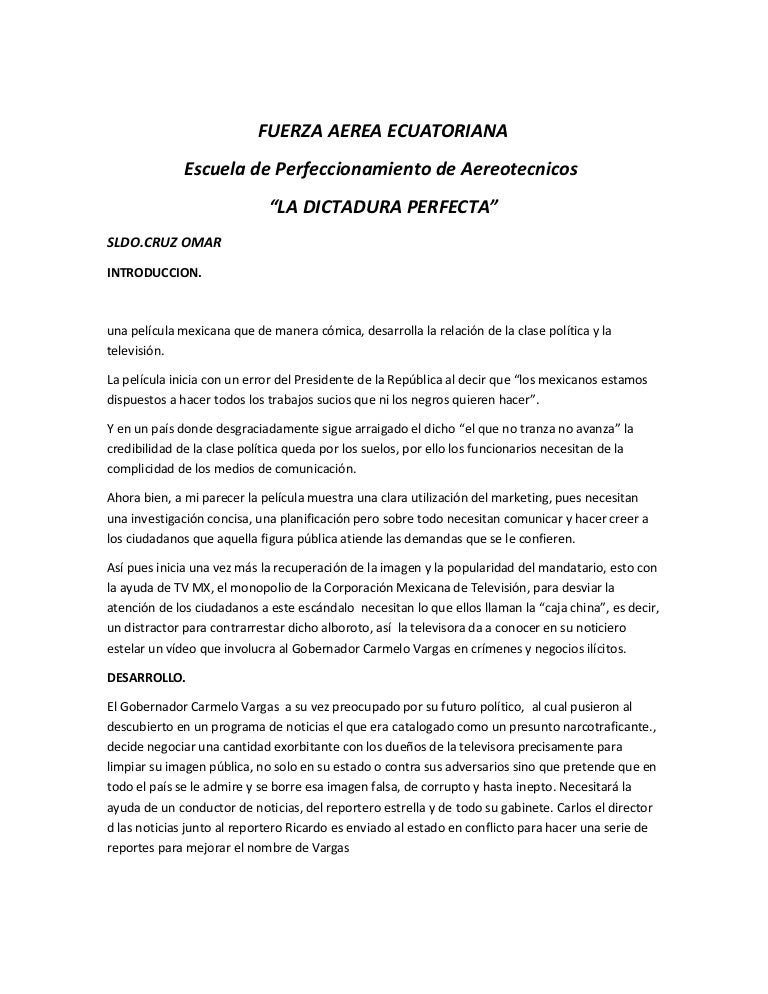 FUERZA AEREA ECUATORIANA

Escuela de Perfeccionamiento de Aereotecnicos

“LA DICTADURA PERFECTA”

SLDO.CRUZ OMAR

INTRODUCCION.

una película mexicana que de manera cómica, desarrolla la relación de la clase política y la televisión.

La película inicia con un error del Presidente de la República al decir que “los mexicanos estamos dispuestos a hacer todos los trabajos sucios que ni los negros quieren hacer”.

Y en un país donde desgraciadamente sigue arraigado el dicho “el que no tranza no avanza” la credibilidad de la clase política queda por los suelos, por ello los funcionarios necesitan de la complicidad de los medios de comunicación.

Ahora bien, a mi parecer la película muestra una clara utilización del marketing, pues necesitan una investigación concisa, una planificación pero sobre todo necesitan comunicar y hacer creer a los ciudadanos que aquella figura pública atiende las demandas que se le confieren.

Así pues inicia una vez más la recuperación de la imagen y la popularidad del mandatario, esto con la ayuda de TV MX, el monopolio de la Corporación Mexicana de Televisión, para desviar la atención de los ciudadanos a este escándalo necesitan lo que ellos llaman la “caja china”, es decir, un distractor para contrarrestar dicho alboroto, así la televisora da a conocer en su noticiero estelar un vídeo que involucra al Gobernador Carmelo Vargas en crímenes y negocios ilícitos.

DESARROLLO.

El Gobernador Carmelo Vargas a su vez preocupado por su futuro político, al cual pusieron al descubierto en un programa de noticias el que era catalogado como un presunto narcotraficante., decide negociar una cantidad exorbitante con los dueños de la televisora precisamente para limpiar su imagen pública, no solo en su estado o contra sus adversarios sino que pretende que en todo el país se le admire y se borre esa imagen falsa, de corrupto y hasta inepto. Necesitará la ayuda de un conductor de noticias, del reportero estrella y de todo su gabinete. Carlos el director d las noticias junto al reportero Ricardo es enviado al estado en conflicto para hacer una serie de reportes para mejorar el nombre de Vargas